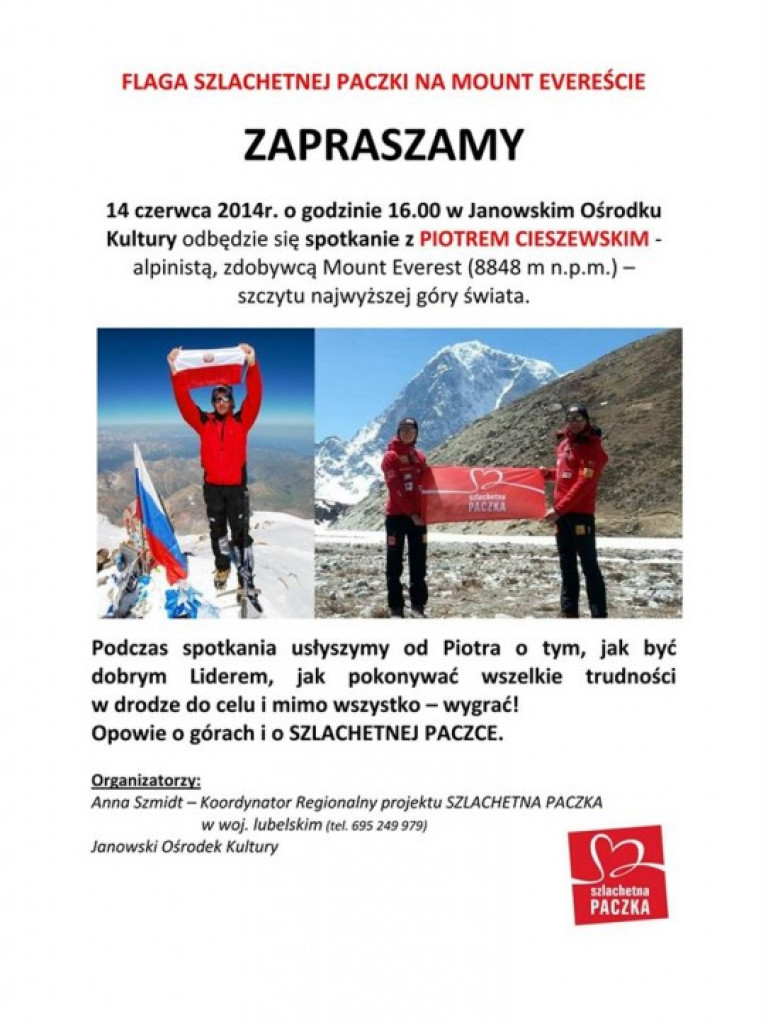 FLAGA SZLACHETNEJ PACZKI NA MOUNT EVEREŚCIE

ZAPRASZAMY

14 czerwca 2014r. o godzinie 16.00 w Janowskim Ośrodku Kultury odbędzie się spotkanie z PIOTREM CIESZEWSKIM - alpinistą, zdobywcą Mount Everest (8848 m n.p.m.) – szczytu najwyższej góry świata.

szlachetna PACZKA

Podczas spotkania usłyszymy od Piotra o tym, jak być dobrym Liderem, jak pokonywać wszelkie trudności w drodze do celu i mimo wszystko – wygrać!
Opowie o górach i o SZLACHETNEJ PACZCE.

Organizatorzy:
Anna Szmidt – Koordynator Regionalny projektu SZLACHETNA PACZKA w woj. lubelskim (tel. 695 249 979)
Janowski Ośrodek Kultury

szlachetna PACZKA